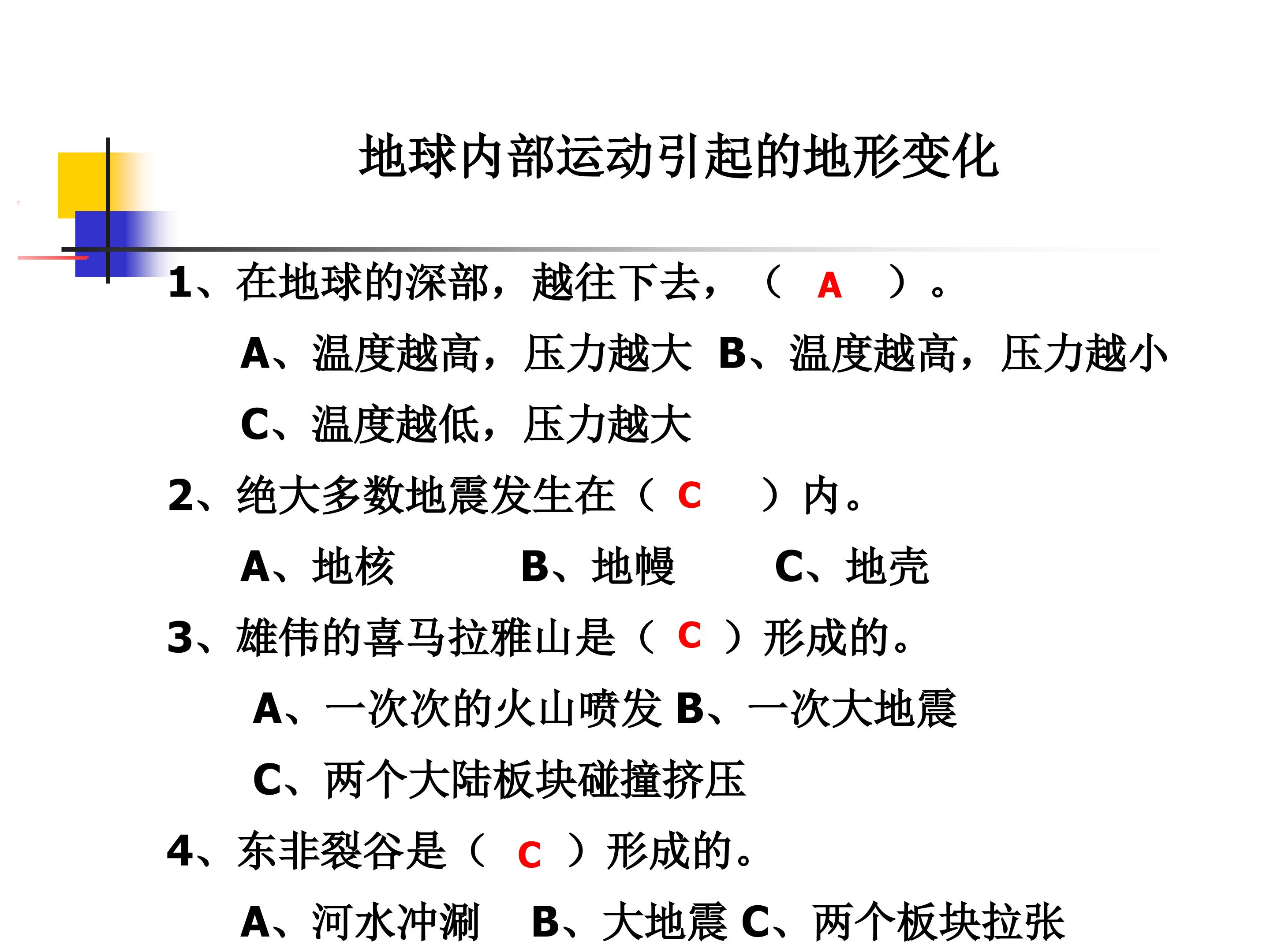 地球内部运动引起的地形变化

1、在地球的深部，越往下去，（ A ）。

A、温度越高，压力越大 B、温度越高，压力越小

C、温度越低，压力越大

2、绝大多数地震发生在（ C ）内。

A、地核 B、地幔 C、地壳

3、雄伟的喜马拉雅山是（ C ）形成的。

A、一次次的火山喷发 B、一次大地震

C、两个大陆板块碰撞挤压

4、东非裂谷是（ C ）形成的。

A、河水冲涮 B、大地震 C、两个板块拉张